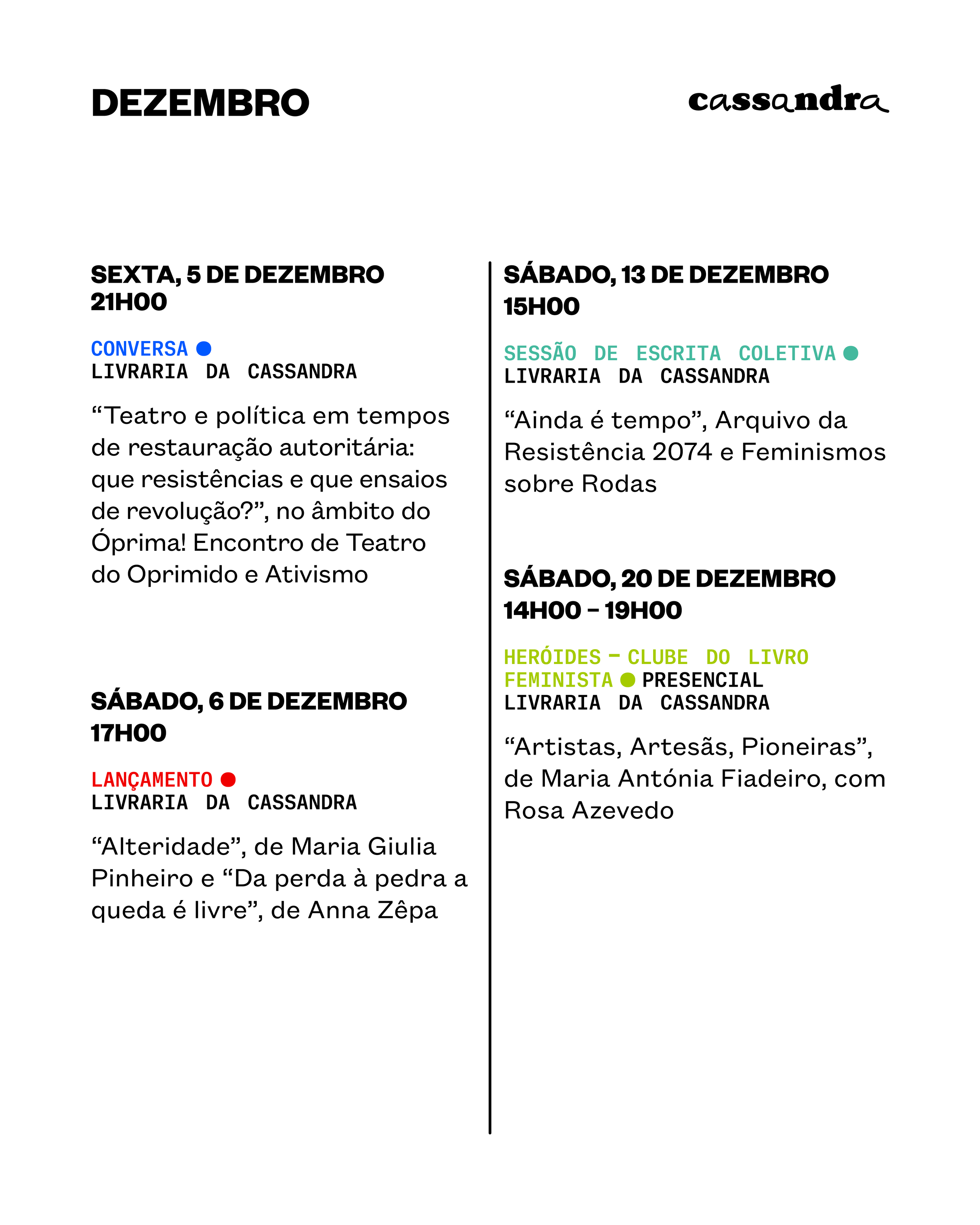 DEZEMBRO

cassandra

SEXTA, 5 DE DEZEMBRO
21H00

CONVERSA
LIVRARIA DA CASSANDRA

“Teatro e política em tempos de restauração autoritária: que resistências e que ensaios de revolução?”, no âmbito do Óprima! Encontro de Teatro do Oprimido e Ativismo

SÁBADO, 6 DE DEZEMBRO
17H00

LANÇAMENTO
LIVRARIA DA CASSANDRA

“Alteridade”, de Maria Giulia Pinheiro e “Da perda à pedra a queda é livre”, de Anna Zêpa

SÁBADO, 13 DE DEZEMBRO
15H00

SESSÃO DE ESCRITA COLETIVA
LIVRARIA DA CASSANDRA

“Ainda é tempo”, Arquivo da Resistência 2074 e Feminismos sobre Rodas

SÁBADO, 20 DE DEZEMBRO
14H00 – 19H00

HERÓIDES – CLUBE DO LIVRO FEMINISTA PRESENCIAL
LIVRARIA DA CASSANDRA

“Artistas, Artesãs, Pioneiras”, de Maria Antónia Fiadeiro, com Rosa Azevedo